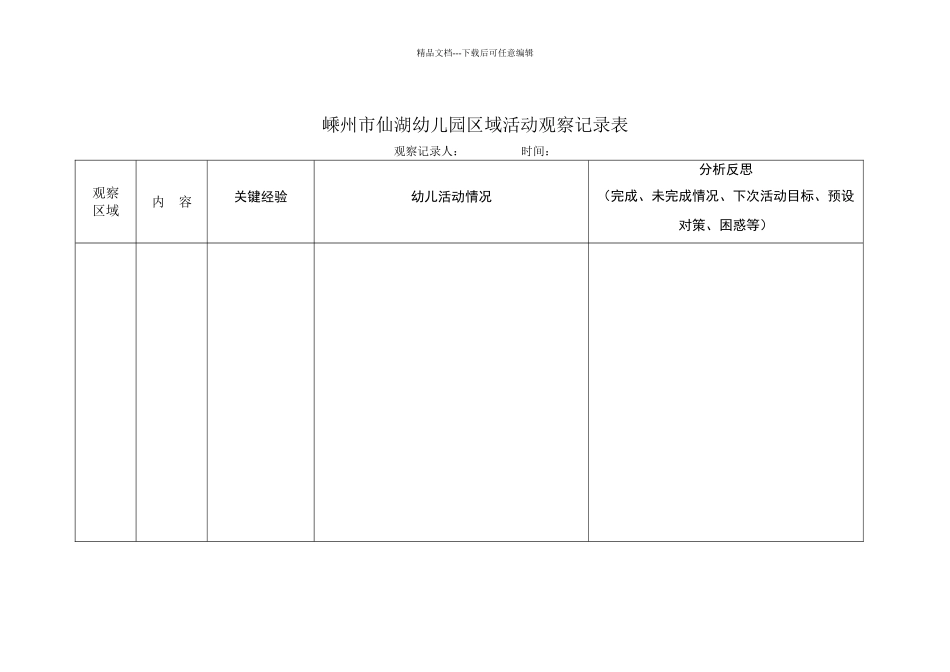 精品文档---下载后可任意编辑

嵊州市仙湖幼儿园区域活动观察记录表

观察记录人：　　　　时间：

| 观察区域 | 内　容 | 关键经验 | 幼儿活动情况 | 分析反思（完成、未完成情况、下次活动目标、预设对策、困惑等） |
|---|---|---|---|---|
| | | | | |